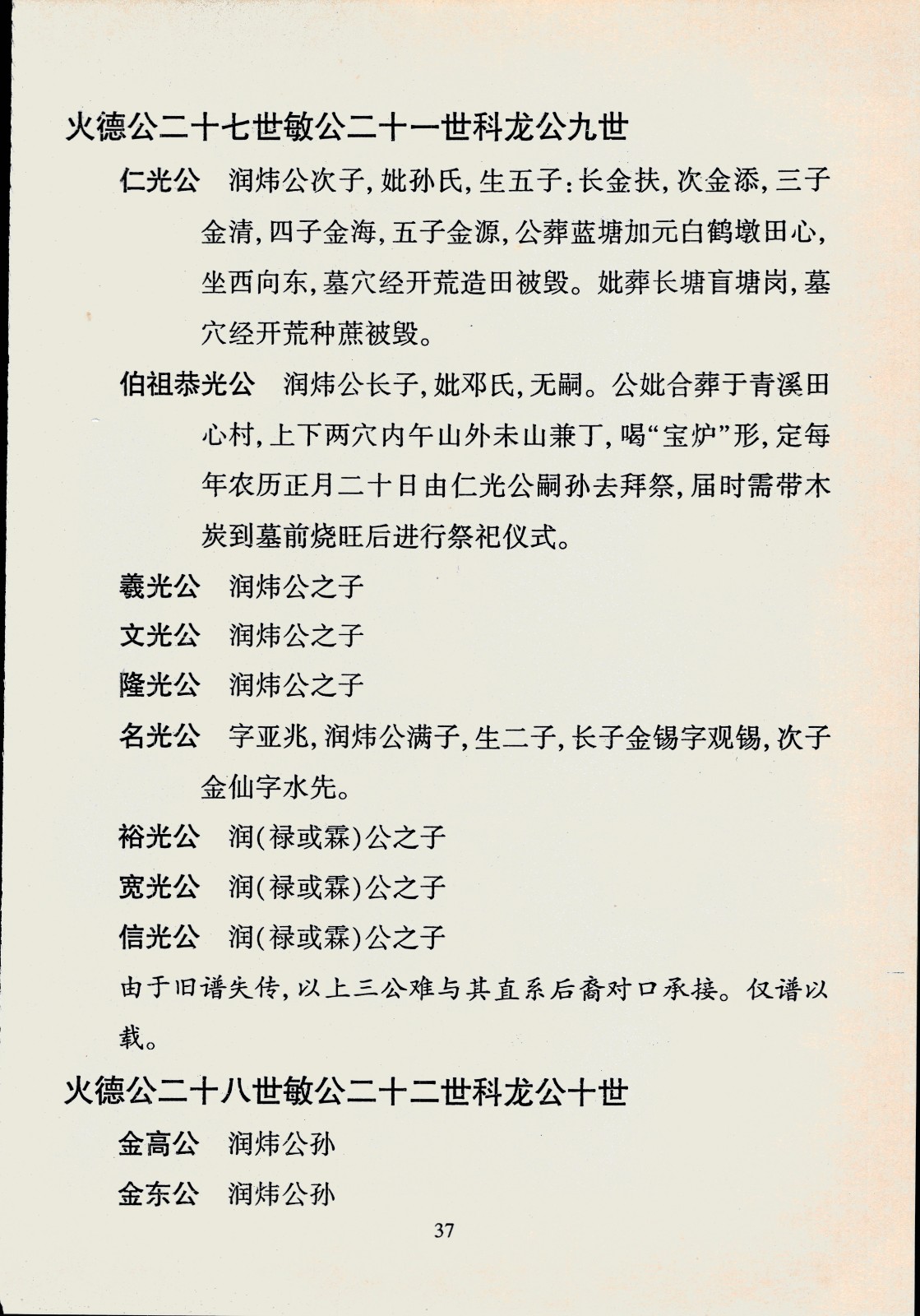 火德公二十七世敏公二十一世科龙公九世

仁光公　润炜公次子，妣孙氏，生五子：长金扶，次金添，三子金清，四子金海，五子金源，公葬蓝塘加元白鹤墩田心，坐西向东，墓穴经开荒造田被毁。妣葬长塘盲塘岗，墓穴经开荒种蔗被毁。

伯祖恭光公　润炜公长子，妣邓氏，无嗣。公妣合葬于青溪田心村，上下两穴内午山外未山兼丁，喝“宝炉”形，定每年农历正月二十日由仁光公嗣孙去拜祭，届时需带木炭到墓前烧旺后进行祭祀仪式。

羲光公　润炜公之子

文光公　润炜公之子

隆光公　润炜公之子

名光公　字亚兆，润炜公满子，生二子，长子金锡字观锡，次子金仙字水先。

裕光公　润(禄或霖)公之子

宽光公　润(禄或霖)公之子

信光公　润(禄或霖)公之子

由于旧谱失传，以上三公难与其直系后裔对口承接。仅谱以载。

火德公二十八世敏公二十二世科龙公十世

金高公　润炜公孙

金东公　润炜公孙

37